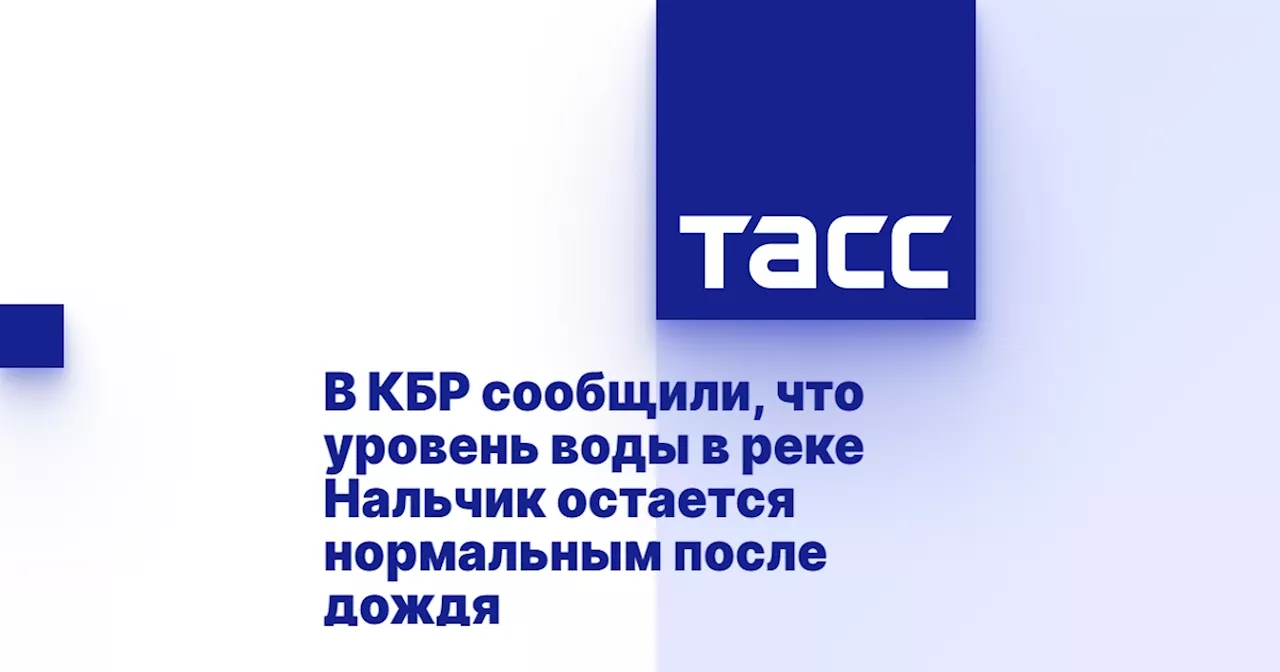 ТАСС

В КБР сообщили, что уровень воды в реке Нальчик остается нормальным после дождя